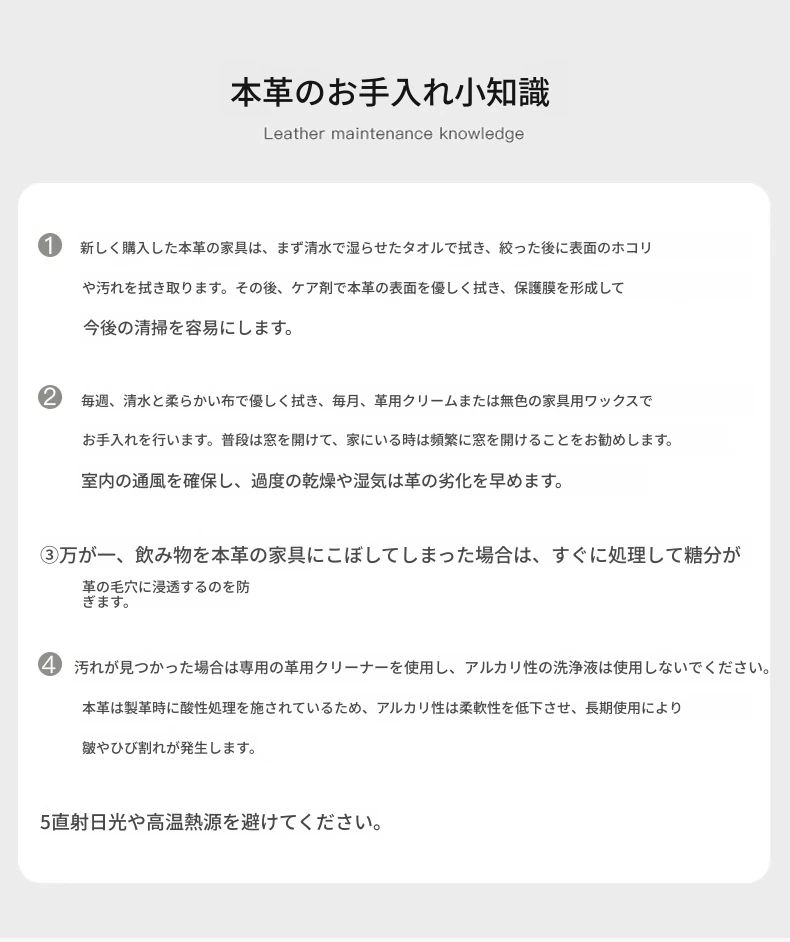 本革のお手入れ小知識

Leather maintenance knowledge

1 新しく購入した本革の家具は、まず清水で湿らせたタオルで拭き、絞った後に表面のホコリや汚れを拭き取ります。その後、ケア剤で本革の表面を優しく拭き、保護膜を形成して今後の清掃を容易にします。

2 毎週、清水と柔らかい布で優しく拭き、毎月、革用クリームまたは無色の家具用ワックスでお手入れを行います。普段は窓を開けて、家にいる時は頻繁に窓を開けることをお勧めします。室内の通風を確保し、過度の乾燥や湿気は革の劣化を早めます。

③万が一、飲み物を本革の家具にこぼしてしまった場合は、すぐに処理して糖分が革の毛穴に浸透するのを防ぎます。

4 汚れが見つかった場合は専用の革用クリーナーを使用し、アルカリ性の洗浄液は使用しないでください。本革は製革時に酸性処理を施されているため、アルカリ性は柔軟性を低下させ、長期使用により皺やひび割れが発生します。

5直射日光や高温熱源を避けてください。